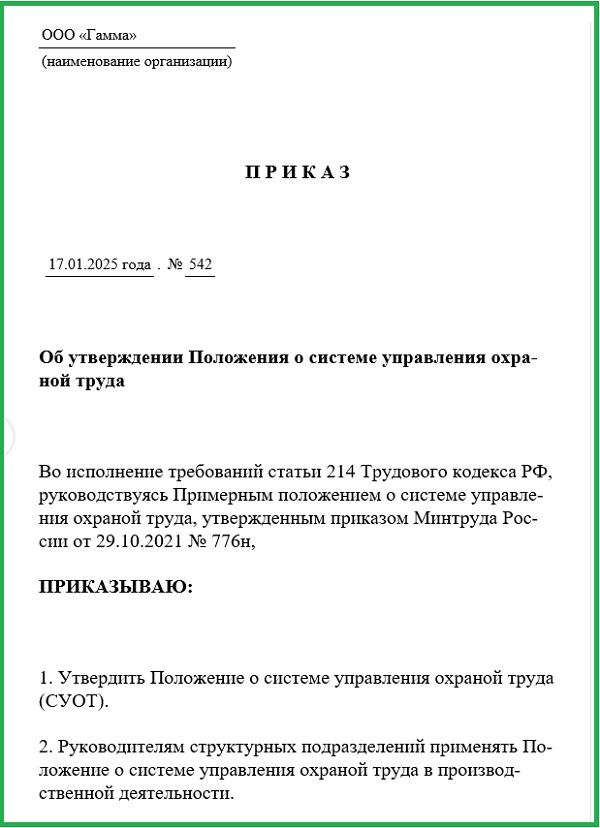 ООО «Гамма»
(наименование организации)

П Р И К А З

17.01.2025 года . № 542

Об утверждении Положения о системе управления охраной труда

Во исполнение требований статьи 214 Трудового кодекса РФ, руководствуясь Примерным положением о системе управления охраной труда, утвержденным приказом Минтруда России от 29.10.2021 № 776н,

ПРИКАЗЫВАЮ:

1. Утвердить Положение о системе управления охраной труда (СУОТ).

2. Руководителям структурных подразделений применять Положение о системе управления охраной труда в производственной деятельности.